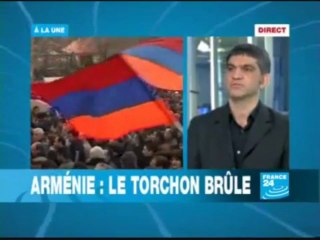 À LA UNE

DIRECT

ARMÉNIE : LE TORCHON BRÛLE

FRANCE 24